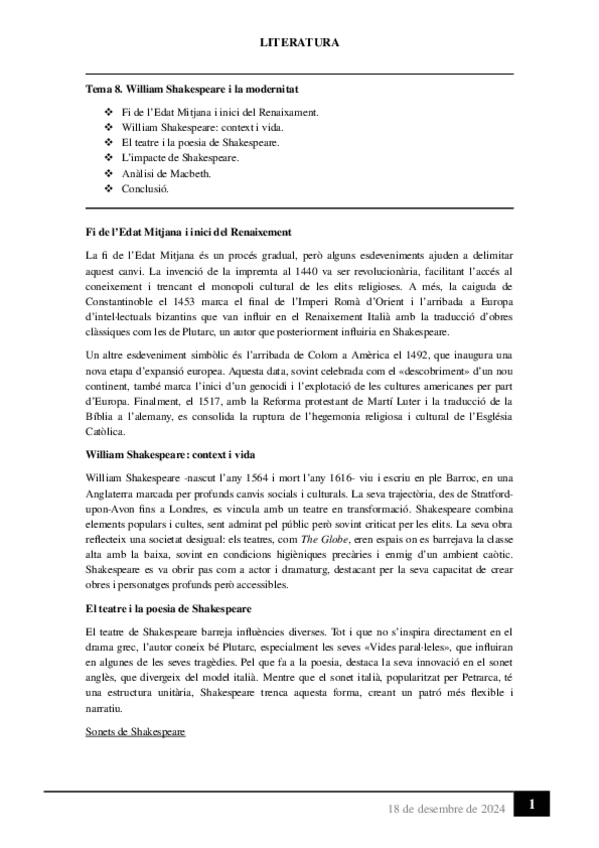 LITERATURA

Tema 8. William Shakespeare i la modernitat

❖ Fi de l'Edat Mitjana i inici del Renaixament.
❖ William Shakespeare: context i vida.
❖ El teatre i la poesia de Shakespeare.
❖ L'impacte de Shakespeare.
❖ Anàlisi de Macbeth.
❖ Conclusió.

Fi de l'Edat Mitjana i inici del Renaixement

La fi de l'Edat Mitjana és un procés gradual, però alguns esdeveniments ajuden a delimitar aquest canvi. La invenció de la impremta al 1440 va ser revolucionària, facilitant l'accés al coneixement i trencant el monopoli cultural de les elits religioses. A més, la caiguda de Constantinoble el 1453 marca el final de l'Imperi Romà d'Orient i l'arribada a Europa d'intel·lectuals bizantins que van influir en el Renaixement Italià amb la traducció d'obres clàssiques com les de Plutarc, un autor que posteriorment influiria en Shakespeare.

Un altre esdeveniment simbòlic és l'arribada de Colom a Amèrica el 1492, que inaugura una nova etapa d'expansió europea. Aquesta data, sovint celebrada com el «descobriment» d'un nou continent, també marca l'inici d'un genocidi i l'explotació de les cultures americanes per part d'Europa. Finalment, el 1517, amb la Reforma protestant de Martí Luter i la traducció de la Bíblia a l'alemany, es consolida la ruptura de l'hegemonia religiosa i cultural de l'Església Catòlica.

William Shakespeare: context i vida

William Shakespeare -nascut l'any 1564 i mort l'any 1616- viu i escriu en ple Barroc, en una Anglaterra marcada per profunds canvis socials i culturals. La seva trajectòria, des de Stratford-upon-Avon fins a Londres, es vincula amb un teatre en transformació. Shakespeare combina elements populars i cultes, sent admirat pel públic però sovint criticat per les elits. La seva obra reflecteix una societat desigual: els teatres, com The Globe, eren espais on es barrejava la classe alta amb la baixa, sovint en condicions higièniques precàries i enmig d'un ambient caòtic. Shakespeare es va obrir pas com a actor i dramaturg, destacant per la seva capacitat de crear obres i personatges profunds però accessibles.

El teatre i la poesia de Shakespeare

El teatre de Shakespeare barreja influències diverses. Tot i que no s'inspira directament en el drama grec, l'autor coneix bé Plutarc, especialment les seves «Vides paral·leles», que influiran en algunes de les seves tragèdies. Pel que fa a la poesia, destaca la seva innovació en el sonet anglès, que divergeix del model italià. Mentre que el sonet italià, popularitzat per Petrarca, té una estructura unitària, Shakespeare trenca aquesta forma, creant un patró més flexible i narratiu.

Sonets de Shakespeare

18 de desembre de 2024 1